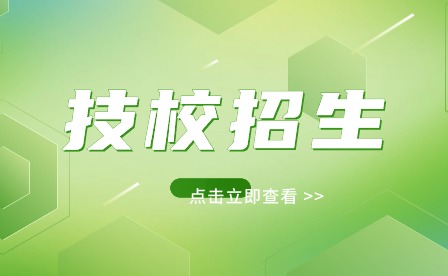 技校招生

点击立即查看 >>